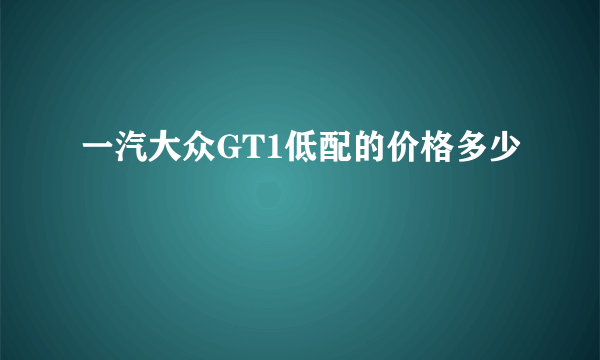 一汽大众GT1低配的价格多少